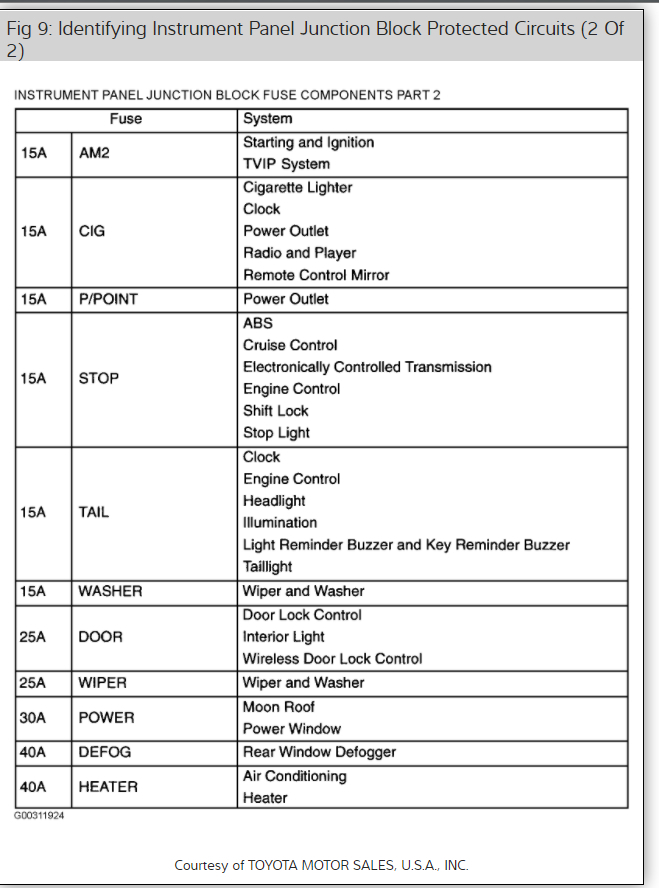 Fig 9: Identifying Instrument Panel Junction Block Protected Circuits (2 Of 2)

INSTRUMENT PANEL JUNCTION BLOCK FUSE COMPONENTS PART 2

| Fuse | | System |
|---|---|---|
| 15A | AM2 | Starting and Ignition<br>TVIP System |
| 15A | CIG | Cigarette Lighter<br>Clock<br>Power Outlet<br>Radio and Player<br>Remote Control Mirror |
| 15A | P/POINT | Power Outlet |
| 15A | STOP | ABS<br>Cruise Control<br>Electronically Controlled Transmission<br>Engine Control<br>Shift Lock<br>Stop Light |
| 15A | TAIL | Clock<br>Engine Control<br>Headlight<br>Illumination<br>Light Reminder Buzzer and Key Reminder Buzzer<br>Taillight |
| 15A | WASHER | Wiper and Washer |
| 25A | DOOR | Door Lock Control<br>Interior Light<br>Wireless Door Lock Control |
| 25A | WIPER | Wiper and Washer |
| 30A | POWER | Moon Roof<br>Power Window |
| 40A | DEFOG | Rear Window Defogger |
| 40A | HEATER | Air Conditioning<br>Heater |

G00311924

Courtesy of TOYOTA MOTOR SALES, U.S.A., INC.